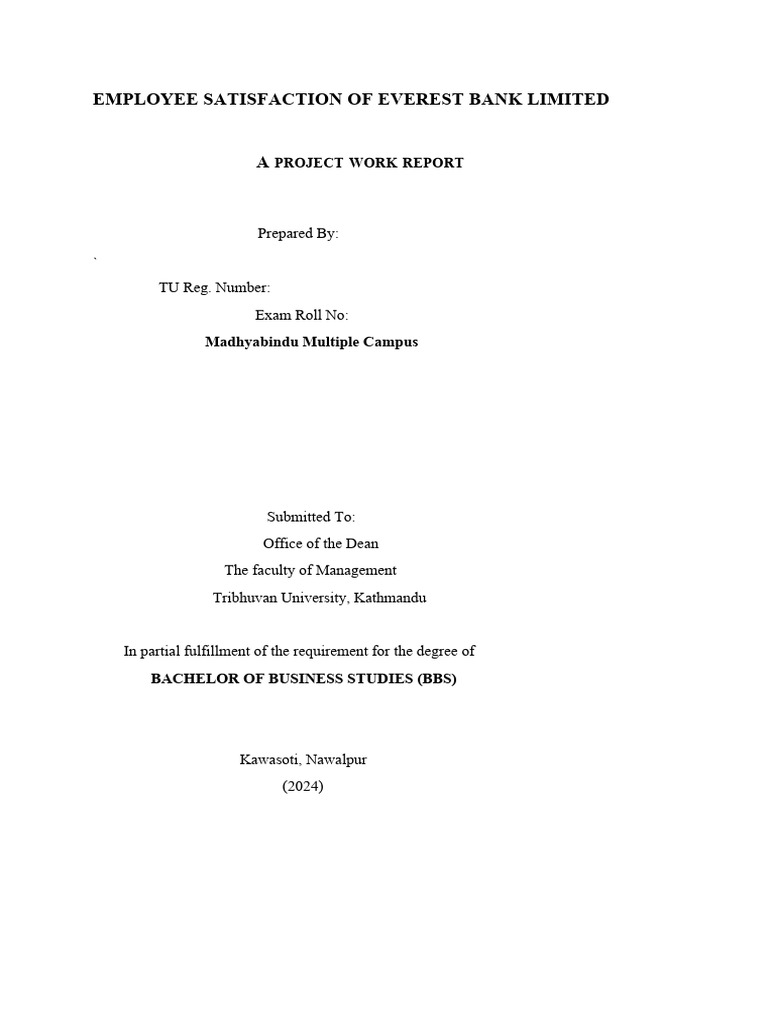 EMPLOYEE SATISFACTION OF EVEREST BANK LIMITED

A PROJECT WORK REPORT

Prepared By:

`

TU Reg. Number:

Exam Roll No:

Madhyabindu Multiple Campus

Submitted To:

Office of the Dean

The faculty of Management

Tribhuvan University, Kathmandu

In partial fulfillment of the requirement for the degree of

BACHELOR OF BUSINESS STUDIES (BBS)

Kawasoti, Nawalpur

(2024)